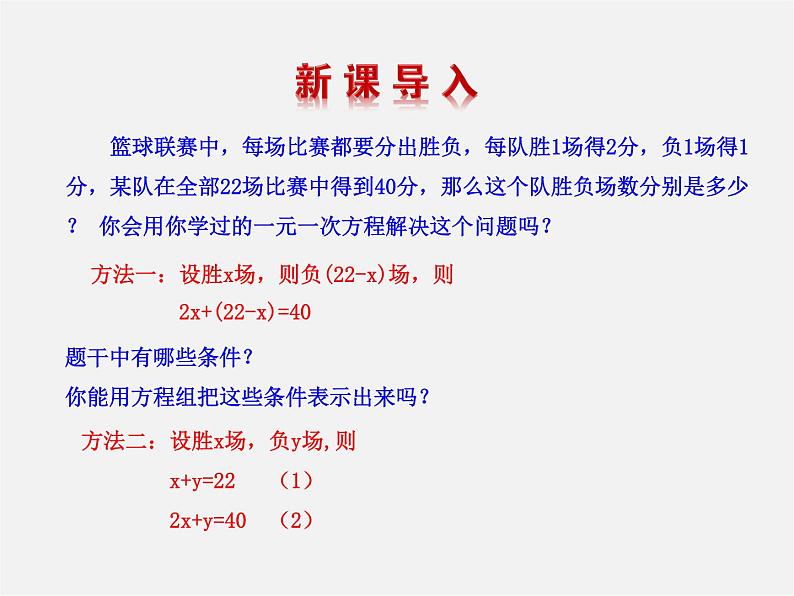 新课导入

篮球联赛中，每场比赛都要分出胜负，每队胜1场得2分，负1场得1分，某队在全部22场比赛中得到40分，那么这个队胜负场数分别是多少？ 你会用你学过的一元一次方程解决这个问题吗？

方法一：设胜x场，则负(22-x)场，则

$2x+(22-x)=40$

题干中有哪些条件？

你能用方程组把这些条件表示出来吗？

方法二：设胜x场，负y场,则

$x+y=22$ （1）

$2x+y=40$ （2）